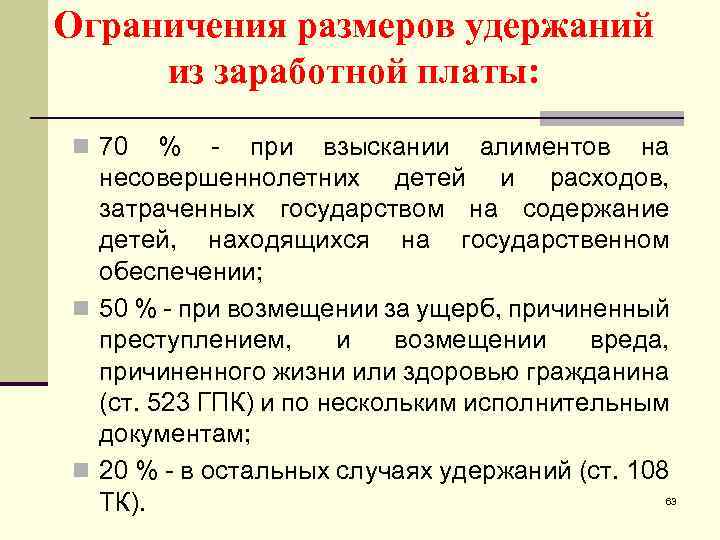 Ограничения размеров удержаний из заработной платы:

70 % - при взыскании алиментов на несовершеннолетних детей и расходов, затраченных государством на содержание детей, находящихся на государственном обеспечении;

50 % - при возмещении за ущерб, причиненный преступлением, и возмещении вреда, причиненного жизни или здоровью гражданина (ст. 523 ГПК) и по нескольким исполнительным документам;

20 % - в остальных случаях удержаний (ст. 108 ТК).

63